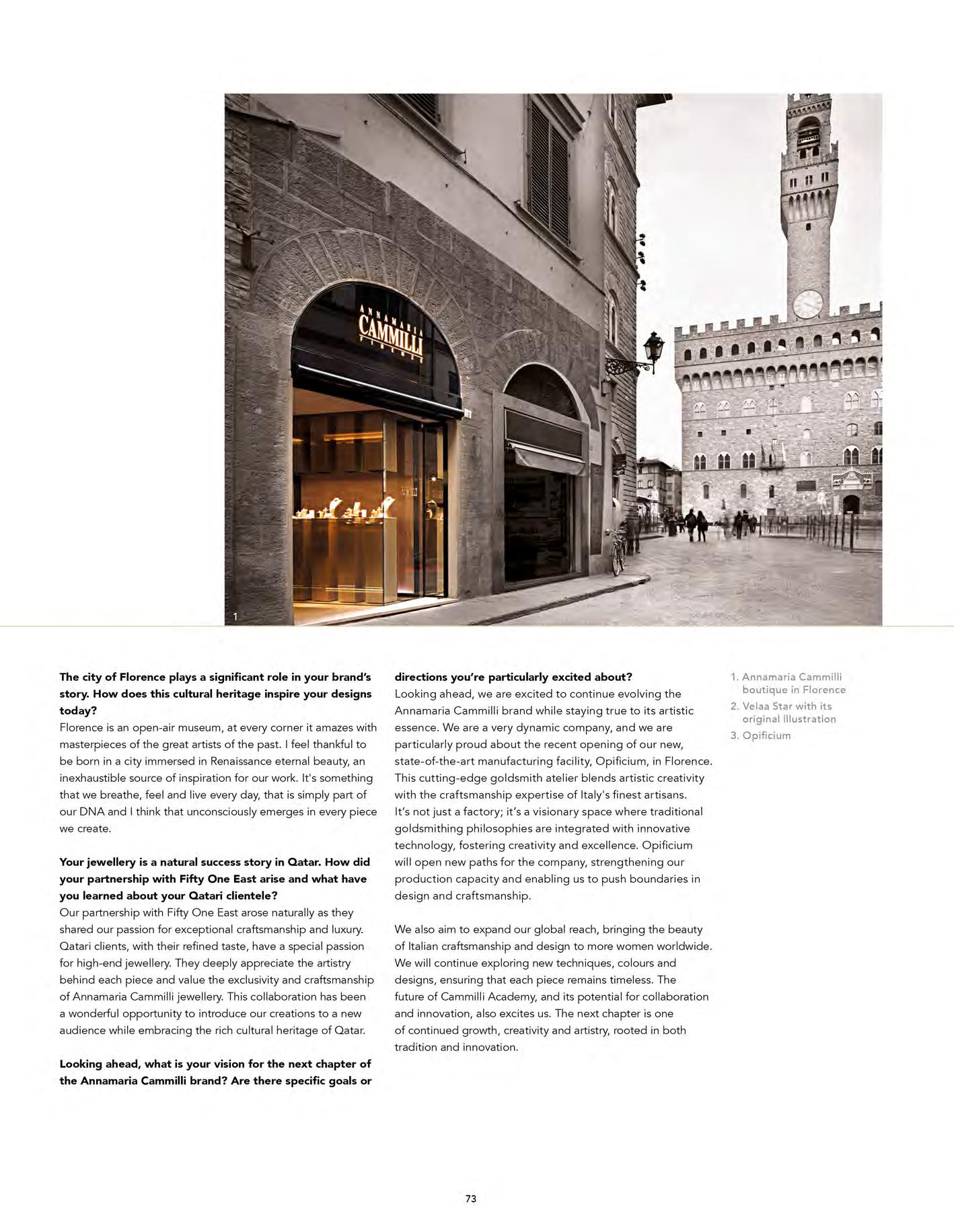 ANNAMARIA
CAMMILLI
FIRENZE

1

The city of Florence plays a significant role in your brand's story. How does this cultural heritage inspire your designs today?
Florence is an open-air museum, at every corner it amazes with masterpieces of the great artists of the past. I feel thankful to be born in a city immersed in Renaissance eternal beauty, an inexhaustible source of inspiration for our work. It's something that we breathe, feel and live every day, that is simply part of our DNA and I think that unconsciously emerges in every piece we create.

Your jewellery is a natural success story in Qatar. How did your partnership with Fifty One East arise and what have you learned about your Qatari clientele?
Our partnership with Fifty One East arose naturally as they shared our passion for exceptional craftsmanship and luxury. Qatari clients, with their refined taste, have a special passion for high-end jewellery. They deeply appreciate the artistry behind each piece and value the exclusivity and craftsmanship of Annamaria Cammilli jewellery. This collaboration has been a wonderful opportunity to introduce our creations to a new audience while embracing the rich cultural heritage of Qatar.

Looking ahead, what is your vision for the next chapter of the Annamaria Cammilli brand? Are there specific goals or directions you're particularly excited about?
Looking ahead, we are excited to continue evolving the Annamaria Cammilli brand while staying true to its artistic essence. We are a very dynamic company, and we are particularly proud about the recent opening of our new, state-of-the-art manufacturing facility, Opificium, in Florence. This cutting-edge goldsmith atelier blends artistic creativity with the craftsmanship expertise of Italy's finest artisans. It's not just a factory; it's a visionary space where traditional goldsmithing philosophies are integrated with innovative technology, fostering creativity and excellence. Opificium will open new paths for the company, strengthening our production capacity and enabling us to push boundaries in design and craftsmanship.

We also aim to expand our global reach, bringing the beauty of Italian craftsmanship and design to more women worldwide. We will continue exploring new techniques, colours and designs, ensuring that each piece remains timeless. The future of Cammilli Academy, and its potential for collaboration and innovation, also excites us. The next chapter is one of continued growth, creativity and artistry, rooted in both tradition and innovation.

1. Annamaria Cammilli boutique in Florence
2. Velaa Star with its original illustration
3. Opificium

73